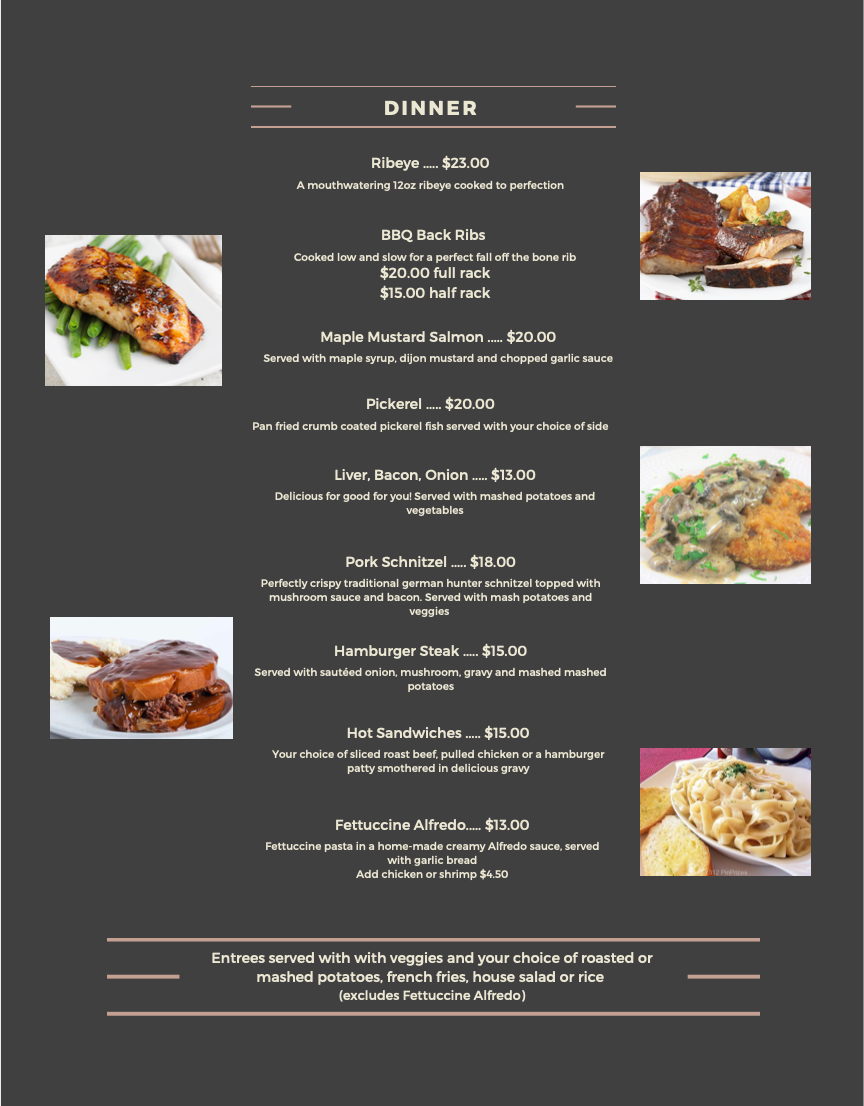 DINNER

Ribeye ..... $23.00
A mouthwatering 12oz ribeye cooked to perfection

BBQ Back Ribs
Cooked low and slow for a perfect fall off the bone rib
$20.00 full rack
$15.00 half rack

Maple Mustard Salmon ..... $20.00
Served with maple syrup, dijon mustard and chopped garlic sauce

Pickerel ..... $20.00
Pan fried crumb coated pickerel fish served with your choice of side

Liver, Bacon, Onion ..... $13.00
Delicious for good for you! Served with mashed potatoes and vegetables

Pork Schnitzel ..... $18.00
Perfectly crispy traditional german hunter schnitzel topped with mushroom sauce and bacon. Served with mash potatoes and veggies

Hamburger Steak ..... $15.00
Served with sautéed onion, mushroom, gravy and mashed mashed potatoes

Hot Sandwiches ..... $15.00
Your choice of sliced roast beef, pulled chicken or a hamburger patty smothered in delicious gravy

Fettuccine Alfredo..... $13.00
Fettuccine pasta in a home-made creamy Alfredo sauce, served with garlic bread
Add chicken or shrimp $4.50

Entrees served with with veggies and your choice of roasted or mashed potatoes, french fries, house salad or rice
(excludes Fettuccine Alfredo)